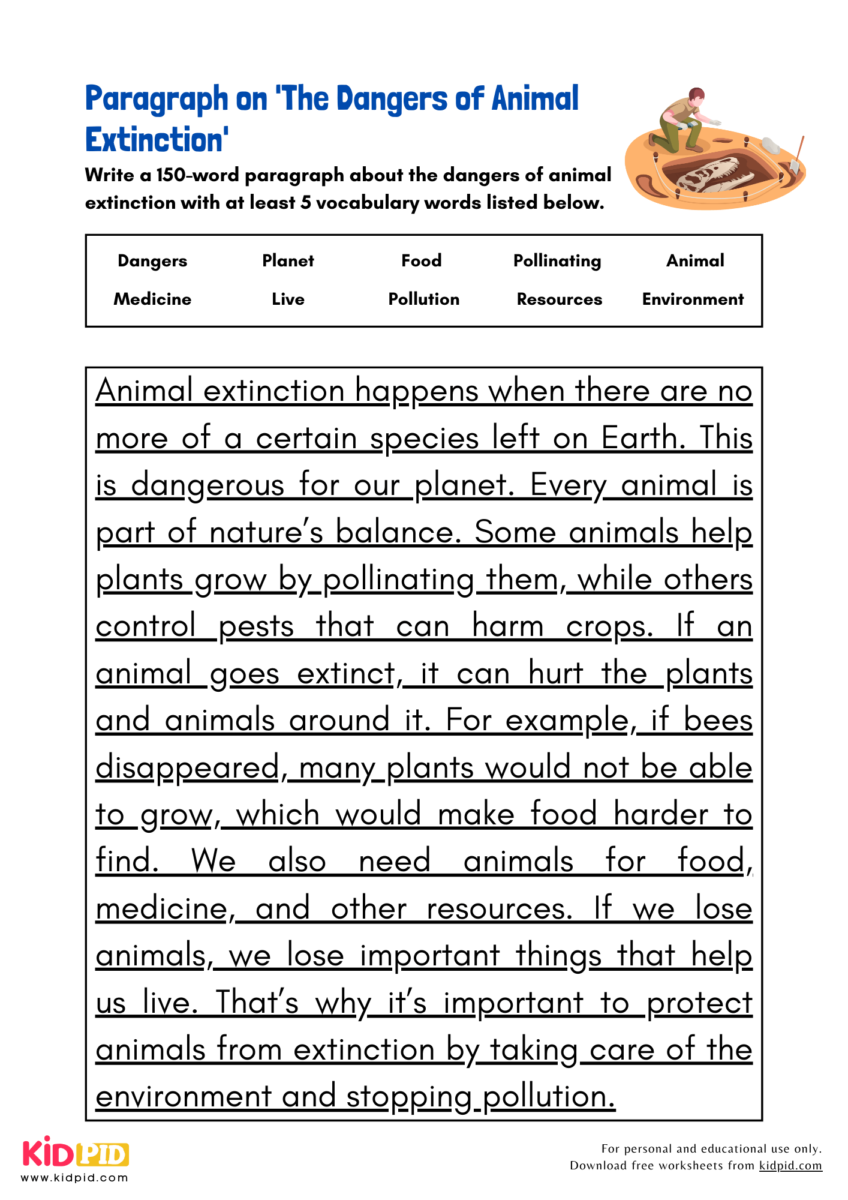 Paragraph on 'The Dangers of Animal Extinction'

Write a 150-word paragraph about the dangers of animal extinction with at least 5 vocabulary words listed below.

| Dangers | Planet | Food | Pollinating | Animal |
|---|---|---|---|---|
| Medicine | Live | Pollution | Resources | Environment |

Animal extinction happens when there are no more of a certain species left on Earth. This is dangerous for our planet. Every animal is part of nature's balance. Some animals help plants grow by pollinating them, while others control pests that can harm crops. If an animal goes extinct, it can hurt the plants and animals around it. For example, if bees disappeared, many plants would not be able to grow, which would make food harder to find. We also need animals for food, medicine, and other resources. If we lose animals, we lose important things that help us live. That's why it's important to protect animals from extinction by taking care of the environment and stopping pollution.

KIDPID
www.kidpid.com

For personal and educational use only.
Download free worksheets from kidpid.com